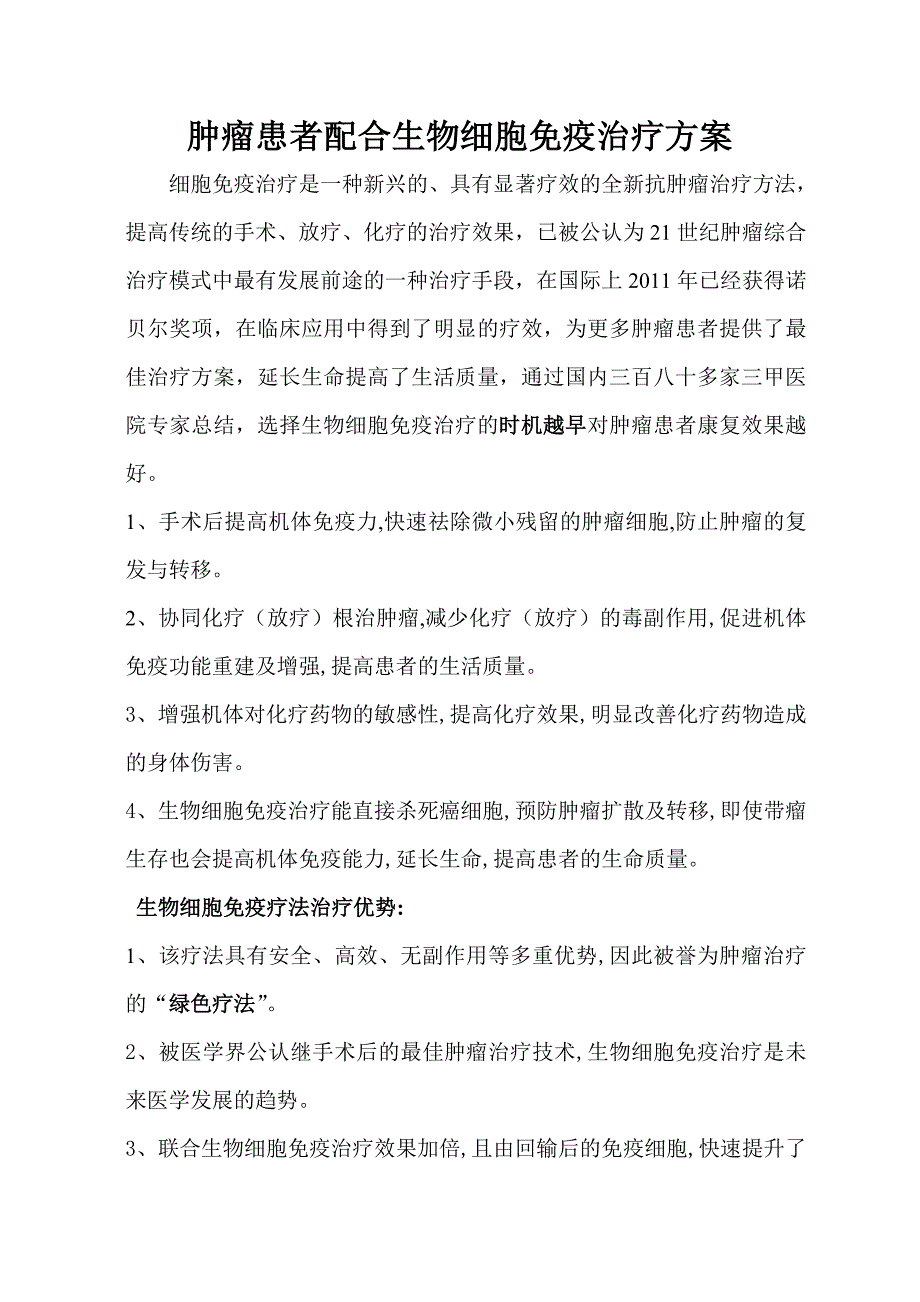 肿瘤患者配合生物细胞免疫治疗方案

细胞免疫治疗是一种新兴的、具有显著疗效的全新抗肿瘤治疗方法，提高传统的手术、放疗、化疗的治疗效果，已被公认为21世纪肿瘤综合治疗模式中最有发展前途的一种治疗手段，在国际上2011年已经获得诺贝尔奖项，在临床应用中得到了明显的疗效，为更多肿瘤患者提供了最佳治疗方案，延长生命提高了生活质量，通过国内三百八十多家三甲医院专家总结，选择生物细胞免疫治疗的时机越早对肿瘤患者康复效果越好。

1、手术后提高机体免疫力,快速祛除微小残留的肿瘤细胞,防止肿瘤的复发与转移。

2、协同化疗（放疗）根治肿瘤,减少化疗（放疗）的毒副作用,促进机体免疫功能重建及增强,提高患者的生活质量。

3、增强机体对化疗药物的敏感性,提高化疗效果,明显改善化疗药物造成的身体伤害。

4、生物细胞免疫治疗能直接杀死癌细胞,预防肿瘤扩散及转移,即使带瘤生存也会提高机体免疫能力,延长生命,提高患者的生命质量。

生物细胞免疫疗法治疗优势:

1、该疗法具有安全、高效、无副作用等多重优势,因此被誉为肿瘤治疗的“绿色疗法”。

2、被医学界公认继手术后的最佳肿瘤治疗技术,生物细胞免疫治疗是未来医学发展的趋势。

3、联合生物细胞免疫治疗效果加倍,且由回输后的免疫细胞,快速提升了